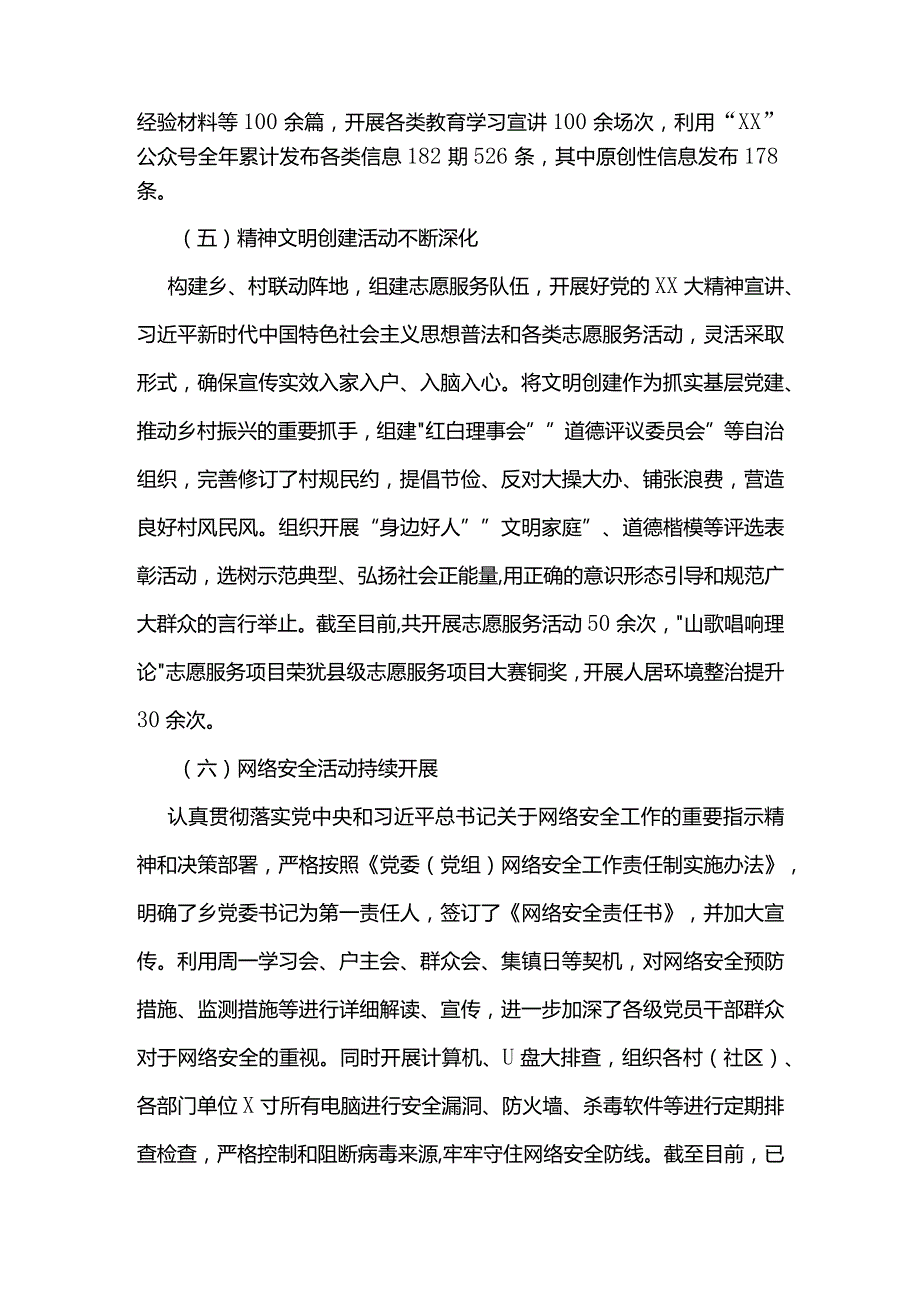 经验材料等100余篇，开展各类教育学习宣讲100余场次，利用“XX”公众号全年累计发布各类信息182期526条，其中原创性信息发布178条。

（五）精神文明创建活动不断深化

构建乡、村联动阵地，组建志愿服务队伍，开展好党的XX大精神宣讲、习近平新时代中国特色社会主义思想普法和各类志愿服务活动，灵活采取形式，确保宣传实效入家入户、入脑入心。将文明创建作为抓实基层党建、推动乡村振兴的重要抓手，组建"红白理事会””道德评议委员会”等自治组织，完善修订了村规民约，提倡节俭、反对大操大办、铺张浪费，营造良好村风民风。组织开展“身边好人””文明家庭”、道德楷模等评选表彰活动，选树示范典型、弘扬社会正能量,用正确的意识形态引导和规范广大群众的言行举止。截至目前,共开展志愿服务活动50余次，"山歌唱响理论"志愿服务项目荣犹县级志愿服务项目大赛铜奖，开展人居环境整治提升30余次。

（六）网络安全活动持续开展

认真贯彻落实党中央和习近平总书记关于网络安全工作的重要指示精神和决策部署，严格按照《党委（党组）网络安全工作责任制实施办法》，明确了乡党委书记为第一责任人，签订了《网络安全责任书》，并加大宣传。利用周一学习会、户主会、群众会、集镇日等契机，对网络安全预防措施、监测措施等进行详细解读、宣传，进一步加深了各级党员干部群众对于网络安全的重视。同时开展计算机、U盘大排查，组织各村（社区）、各部门单位X寸所有电脑进行安全漏洞、防火墙、杀毒软件等进行定期排查检查，严格控制和阻断病毒来源,牢牢守住网络安全防线。截至目前，已